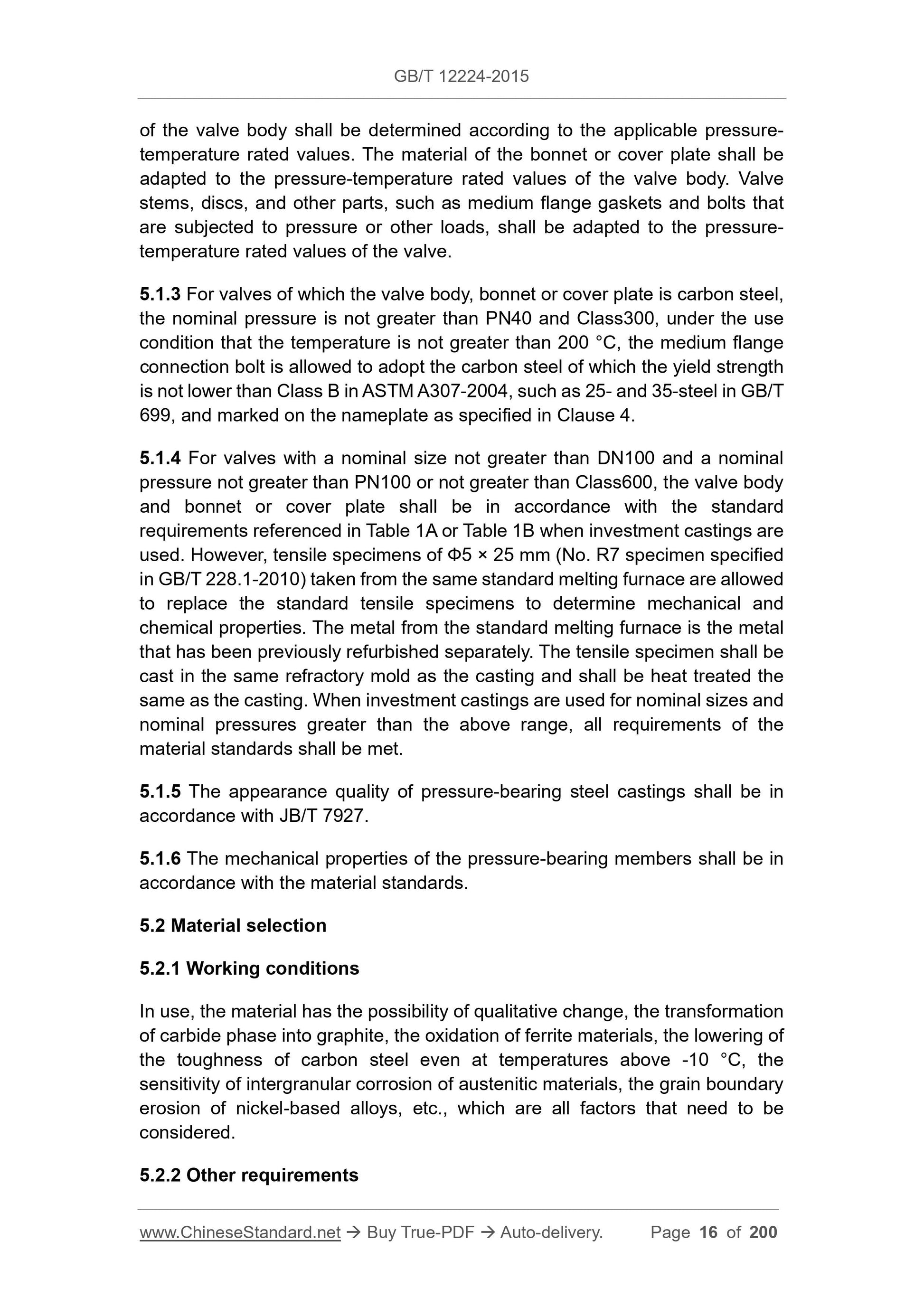 GB/T 12224-2015

of the valve body shall be determined according to the applicable pressure-temperature rated values. The material of the bonnet or cover plate shall be adapted to the pressure-temperature rated values of the valve body. Valve stems, discs, and other parts, such as medium flange gaskets and bolts that are subjected to pressure or other loads, shall be adapted to the pressure-temperature rated values of the valve.

5.1.3 For valves of which the valve body, bonnet or cover plate is carbon steel, the nominal pressure is not greater than PN40 and Class300, under the use condition that the temperature is not greater than 200 °C, the medium flange connection bolt is allowed to adopt the carbon steel of which the yield strength is not lower than Class B in ASTM A307-2004, such as 25- and 35-steel in GB/T 699, and marked on the nameplate as specified in Clause 4.

5.1.4 For valves with a nominal size not greater than DN100 and a nominal pressure not greater than PN100 or not greater than Class600, the valve body and bonnet or cover plate shall be in accordance with the standard requirements referenced in Table 1A or Table 1B when investment castings are used. However, tensile specimens of Φ5 × 25 mm (No. R7 specimen specified in GB/T 228.1-2010) taken from the same standard melting furnace are allowed to replace the standard tensile specimens to determine mechanical and chemical properties. The metal from the standard melting furnace is the metal that has been previously refurbished separately. The tensile specimen shall be cast in the same refractory mold as the casting and shall be heat treated the same as the casting. When investment castings are used for nominal sizes and nominal pressures greater than the above range, all requirements of the material standards shall be met.

5.1.5 The appearance quality of pressure-bearing steel castings shall be in accordance with JB/T 7927.

5.1.6 The mechanical properties of the pressure-bearing members shall be in accordance with the material standards.

5.2 Material selection

5.2.1 Working conditions

In use, the material has the possibility of qualitative change, the transformation of carbide phase into graphite, the oxidation of ferrite materials, the lowering of the toughness of carbon steel even at temperatures above -10 °C, the sensitivity of intergranular corrosion of austenitic materials, the grain boundary erosion of nickel-based alloys, etc., which are all factors that need to be considered.

5.2.2 Other requirements

www.ChineseStandard.net → Buy True-PDF → Auto-delivery. Page 16 of 200